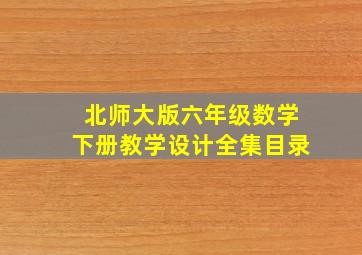 北师大版六年级数学
下册教学设计全集目录